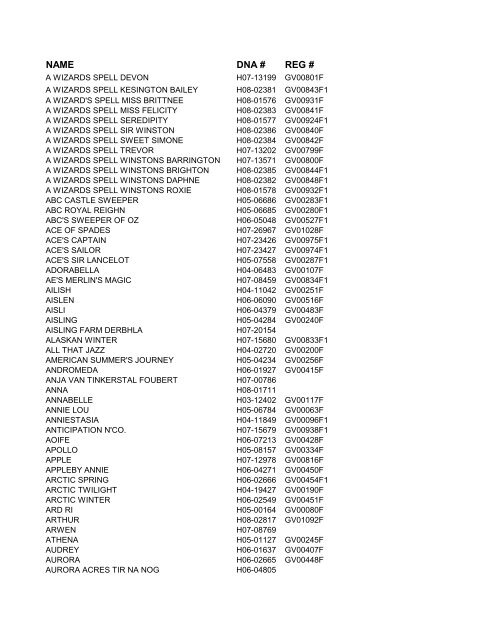 | NAME | DNA # | REG # |
|---|---|---|
| A WIZARDS SPELL DEVON | H07-13199 | GV00801F |
| A WIZARDS SPELL KESINGTON BAILEY | H08-02381 | GV00843F1 |
| A WIZARD'S SPELL MISS BRITTNEE | H08-01576 | GV00931F |
| A WIZARDS SPELL MISS FELICITY | H08-02383 | GV00841F |
| A WIZARDS SPELL SEREDIPITY | H08-01577 | GV00924F1 |
| A WIZARDS SPELL SIR WINSTON | H08-02386 | GV00840F |
| A WIZARDS SPELL SWEET SIMONE | H08-02384 | GV00842F |
| A WIZARDS SPELL TREVOR | H07-13202 | GV00799F |
| A WIZARDS SPELL WINSTONS BARRINGTON | H07-13571 | GV00800F |
| A WIZARDS SPELL WINSTONS BRIGHTON | H08-02385 | GV00844F1 |
| A WIZARDS SPELL WINSTONS DAPHNE | H08-02382 | GV00848F1 |
| A WIZARDS SPELL WINSTONS ROXIE | H08-01578 | GV00932F1 |
| ABC CASTLE SWEEPER | H05-06686 | GV00283F1 |
| ABC ROYAL REIGHN | H05-06685 | GV00280F1 |
| ABC'S SWEEPER OF OZ | H06-05048 | GV00527F1 |
| ACE OF SPADES | H07-26967 | GV01028F |
| ACE'S CAPTAIN | H07-23426 | GV00975F1 |
| ACE'S SAILOR | H07-23427 | GV00974F1 |
| ACE'S SIR LANCELOT | H05-07558 | GV00287F1 |
| ADORABELLA | H04-06483 | GV00107F |
| AE'S MERLIN'S MAGIC | H07-08459 | GV00834F1 |
| AILISH | H04-11042 | GV00251F |
| AISLEN | H06-06090 | GV00516F |
| AISLI | H06-04379 | GV00483F |
| AISLING | H05-04284 | GV00240F |
| AISLING FARM DERBHLA | H07-20154 | |
| ALASKAN WINTER | H07-15680 | GV00833F1 |
| ALL THAT JAZZ | H04-02720 | GV00200F |
| AMERICAN SUMMER'S JOURNEY | H05-04234 | GV00256F |
| ANDROMEDA | H06-01927 | GV00415F |
| ANJA VAN TINKERSTAL FOUBERT | H07-00786 | |
| ANNA | H08-01711 | |
| ANNABELLE | H03-12402 | GV00117F |
| ANNIE LOU | H05-06784 | GV00063F |
| ANNIESTASIA | H04-11849 | GV00096F1 |
| ANTICIPATION N'CO. | H07-15679 | GV00938F1 |
| AOIFE | H06-07213 | GV00428F |
| APOLLO | H05-08157 | GV00334F |
| APPLE | H07-12978 | GV00816F |
| APPLEBY ANNIE | H06-04271 | GV00450F |
| ARCTIC SPRING | H06-02666 | GV00454F1 |
| ARCTIC TWILIGHT | H04-19427 | GV00190F |
| ARCTIC WINTER | H06-02549 | GV00451F |
| ARD RI | H05-00164 | GV00080F |
| ARTHUR | H08-02817 | GV01092F |
| ARWEN | H07-08769 | |
| ATHENA | H05-01127 | GV00245F |
| AUDREY | H06-01637 | GV00407F |
| AURORA | H06-02665 | GV00448F |
| AURORA ACRES TIR NA NOG | H06-04805 | |